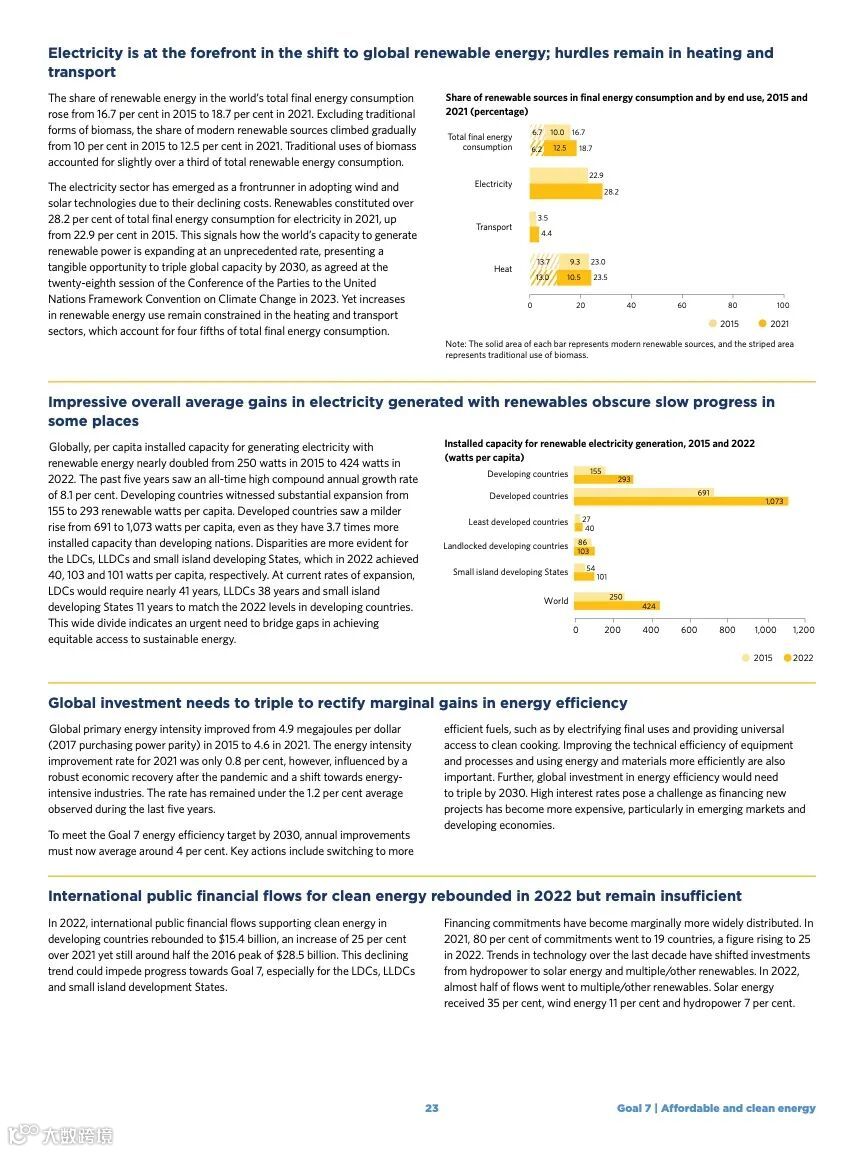 **Electricity is at the forefront in the shift to global renewable energy; hurdles remain in heating and transport**

The share of renewable energy in the world's total final energy consumption rose from 16.7 per cent in 2015 to 18.7 per cent in 2021. Excluding traditional forms of biomass, the share of modern renewable sources climbed gradually from 10 per cent in 2015 to 12.5 per cent in 2021. Traditional uses of biomass accounted for slightly over a third of total renewable energy consumption.

The electricity sector has emerged as a frontrunner in adopting wind and solar technologies due to their declining costs. Renewables constituted over 28.2 per cent of total final energy consumption for electricity in 2021, up from 22.9 per cent in 2015. This signals how the world's capacity to generate renewable power is expanding at an unprecedented rate, presenting a tangible opportunity to triple global capacity by 2030, as agreed at the twenty-eighth session of the Conference of the Parties to the United Nations Framework Convention on Climate Change in 2023. Yet increases in renewable energy use remain constrained in the heating and transport sectors, which account for four fifths of total final energy consumption.

Share of renewable sources in final energy consumption and by end use, 2015 and 2021 (percentage)

Total final energy consumption 6.7 10.0 16.7 6.2 12.5 18.7
Electricity 22.9 28.2
Transport 3.5 4.4
Heat 13.7 9.3 23.0 13.0 10.5 23.5

0 20 40 60 80 100

2015 2021

Note: The solid area of each bar represents modern renewable sources, and the striped area represents traditional use of biomass.

**Impressive overall average gains in electricity generated with renewables obscure slow progress in some places**

Globally, per capita installed capacity for generating electricity with renewable energy nearly doubled from 250 watts in 2015 to 424 watts in 2022. The past five years saw an all-time high compound annual growth rate of 8.1 per cent. Developing countries witnessed substantial expansion from 155 to 293 renewable watts per capita. Developed countries saw a milder rise from 691 to 1,073 watts per capita, even as they have 3.7 times more installed capacity than developing nations. Disparities are more evident for the LDCs, LLDCs and small island developing States, which in 2022 achieved 40, 103 and 101 watts per capita, respectively. At current rates of expansion, LDCs would require nearly 41 years, LLDCs 38 years and small island developing States 11 years to match the 2022 levels in developing countries. This wide divide indicates an urgent need to bridge gaps in achieving equitable access to sustainable energy.

Installed capacity for renewable electricity generation, 2015 and 2022 (watts per capita)

Developing countries 155 293
Developed countries 691 1,073
Least developed countries 27 40
Landlocked developing countries 86 103
Small island developing States 54 101
World 250 424

0 200 400 600 800 1,000 1,200

2015 2022

**Global investment needs to triple to rectify marginal gains in energy efficiency**

Global primary energy intensity improved from 4.9 megajoules per dollar (2017 purchasing power parity) in 2015 to 4.6 in 2021. The energy intensity improvement rate for 2021 was only 0.8 per cent, however, influenced by a robust economic recovery after the pandemic and a shift towards energy-intensive industries. The rate has remained under the 1.2 per cent average observed during the last five years.

To meet the Goal 7 energy efficiency target by 2030, annual improvements must now average around 4 per cent. Key actions include switching to more efficient fuels, such as by electrifying final uses and providing universal access to clean cooking. Improving the technical efficiency of equipment and processes and using energy and materials more efficiently are also important. Further, global investment in energy efficiency would need to triple by 2030. High interest rates pose a challenge as financing new projects has become more expensive, particularly in emerging markets and developing economies.

**International public financial flows for clean energy rebounded in 2022 but remain insufficient**

In 2022, international public financial flows supporting clean energy in developing countries rebounded to $15.4 billion, an increase of 25 per cent over 2021 yet still around half the 2016 peak of $28.5 billion. This declining trend could impede progress towards Goal 7, especially for the LDCs, LLDCs and small island development States.

Financing commitments have become marginally more widely distributed. In 2021, 80 per cent of commitments went to 19 countries, a figure rising to 25 in 2022. Trends in technology over the last decade have shifted investments from hydropower to solar energy and multiple/other renewables. In 2022, almost half of flows went to multiple/other renewables. Solar energy received 35 per cent, wind energy 11 per cent and hydropower 7 per cent.

23 Goal 7 | Affordable and clean energy

大数跨境